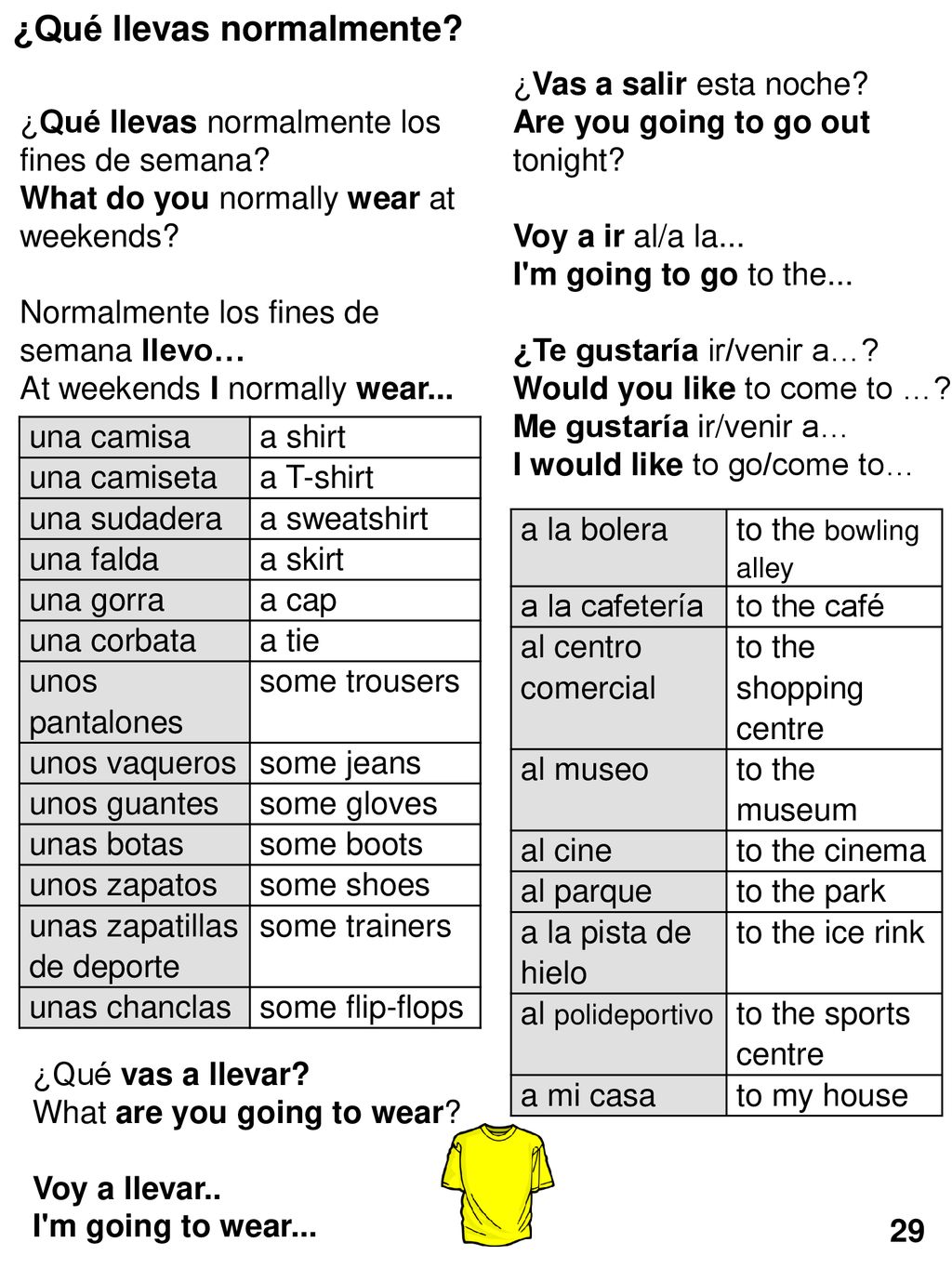 ¿Qué llevas normalmente?

¿Qué llevas normalmente los fines de semana?
What do you normally wear at weekends?

Normalmente los fines de semana llevo…
At weekends I normally wear...

| una camisa | a shirt |
|---|---|
| una camiseta | a T-shirt |
| una sudadera | a sweatshirt |
| una falda | a skirt |
| una gorra | a cap |
| una corbata | a tie |
| unos pantalones | some trousers |
| unos vaqueros | some jeans |
| unos guantes | some gloves |
| unas botas | some boots |
| unos zapatos | some shoes |
| unas zapatillas de deporte | some trainers |
| unas chanclas | some flip-flops |

¿Qué vas a llevar?
What are you going to wear?

Voy a llevar..
I'm going to wear...

¿Vas a salir esta noche?
Are you going to go out tonight?

Voy a ir al/a la...
I'm going to go to the...

¿Te gustaría ir/venir a…?
Would you like to come to …?
Me gustaría ir/venir a…
I would like to go/come to…

| a la bolera | to the bowling alley |
|---|---|
| a la cafetería | to the café |
| al centro comercial | to the shopping centre |
| al museo | to the museum |
| al cine | to the cinema |
| al parque | to the park |
| a la pista de hielo | to the ice rink |
| al polideportivo | to the sports centre |
| a mi casa | to my house |

29